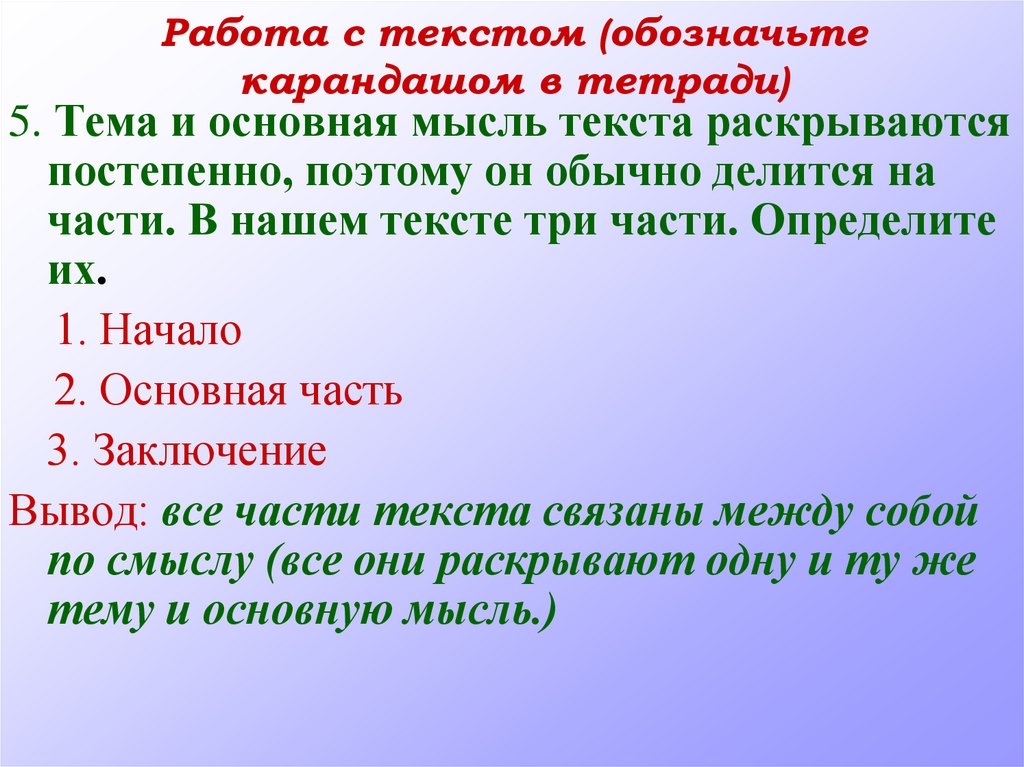 Работа с текстом (обозначьте карандашом в тетради)

5. Тема и основная мысль текста раскрываются постепенно, поэтому он обычно делится на части. В нашем тексте три части. Определите их.

1. Начало

2. Основная часть

3. Заключение

Вывод: все части текста связаны между собой по смыслу (все они раскрывают одну и ту же тему и основную мысль.)